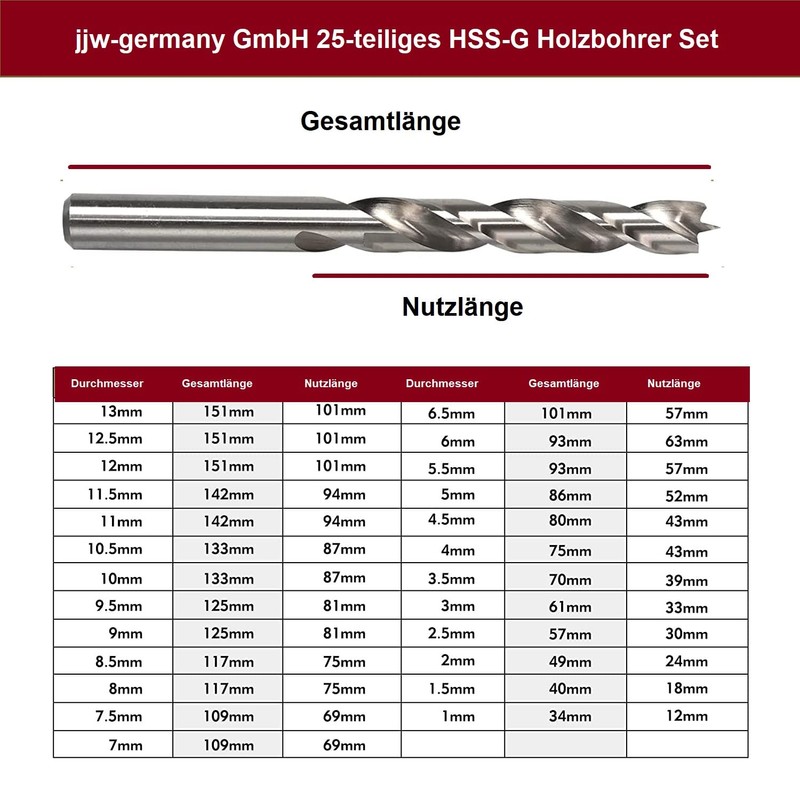 jjw-germany GmbH 25-teiliges HSS-G Holzbohrer Set

Gesamtlänge

Nutzlänge

| Durchmesser | Gesamtlänge | Nutzlänge | Durchmesser | Gesamtlänge | Nutzlänge |
|---|---|---|---|---|---|
| 13mm | 151mm | 101mm | 6.5mm | 101mm | 57mm |
| 12.5mm | 151mm | 101mm | 6mm | 93mm | 63mm |
| 12mm | 151mm | 101mm | 5.5mm | 93mm | 57mm |
| 11.5mm | 142mm | 94mm | 5mm | 86mm | 52mm |
| 11mm | 142mm | 94mm | 4.5mm | 80mm | 43mm |
| 10.5mm | 133mm | 87mm | 4mm | 75mm | 43mm |
| 10mm | 133mm | 87mm | 3.5mm | 70mm | 39mm |
| 9.5mm | 125mm | 81mm | 3mm | 61mm | 33mm |
| 9mm | 125mm | 81mm | 2.5mm | 57mm | 30mm |
| 8.5mm | 117mm | 75mm | 2mm | 49mm | 24mm |
| 8mm | 117mm | 75mm | 1.5mm | 40mm | 18mm |
| 7.5mm | 109mm | 69mm | 1mm | 34mm | 12mm |
| 7mm | 109mm | 69mm | | | |